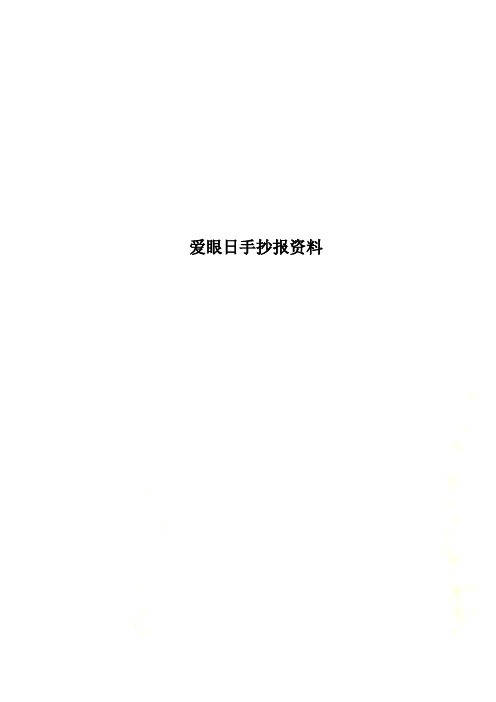 爱眼日手抄报资料